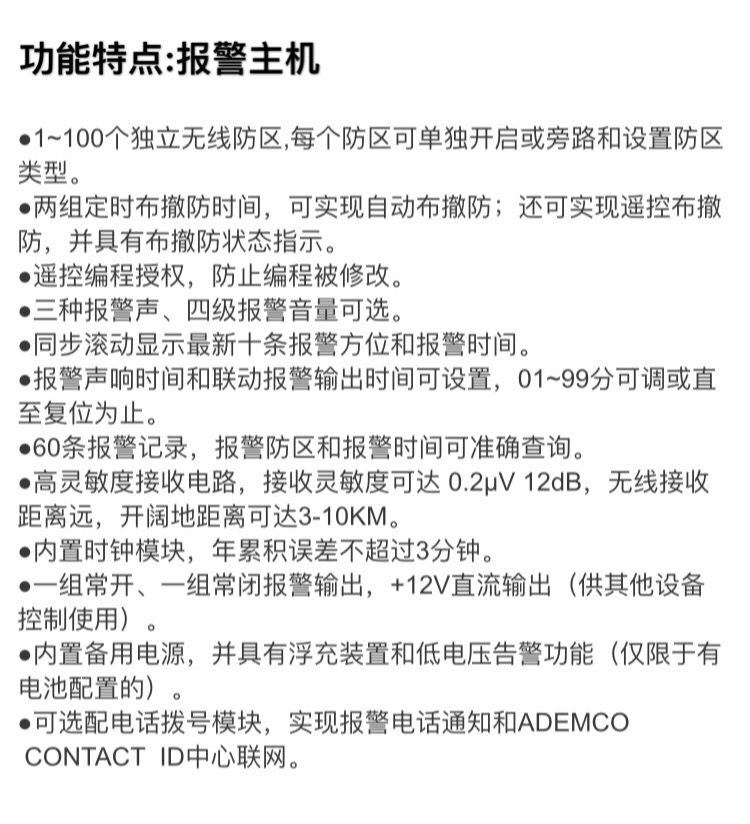 功能特点:报警主机

●1~100个独立无线防区,每个防区可单独开启或旁路和设置防区类型。
●两组定时布撤防时间，可实现自动布撤防；还可实现遥控布撤防，并具有布撤防状态指示。
●遥控编程授权，防止编程被修改。
●三种报警声、四级报警音量可选。
●同步滚动显示最新十条报警方位和报警时间。
●报警声响时间和联动报警输出时间可设置，01~99分可调或直至复位为止。
●60条报警记录，报警防区和报警时间可准确查询。
●高灵敏度接收电路，接收灵敏度可达 0.2μV 12dB，无线接收距离远，开阔地距离可达3-10KM。
●内置时钟模块，年累积误差不超过3分钟。
●一组常开、一组常闭报警输出，+12V直流输出（供其他设备控制使用）。
●内置备用电源，并具有浮充装置和低电压告警功能（仅限于有电池配置的）。
●可选配电话拨号模块，实现报警电话通知和ADEMCO CONTACT ID中心联网。